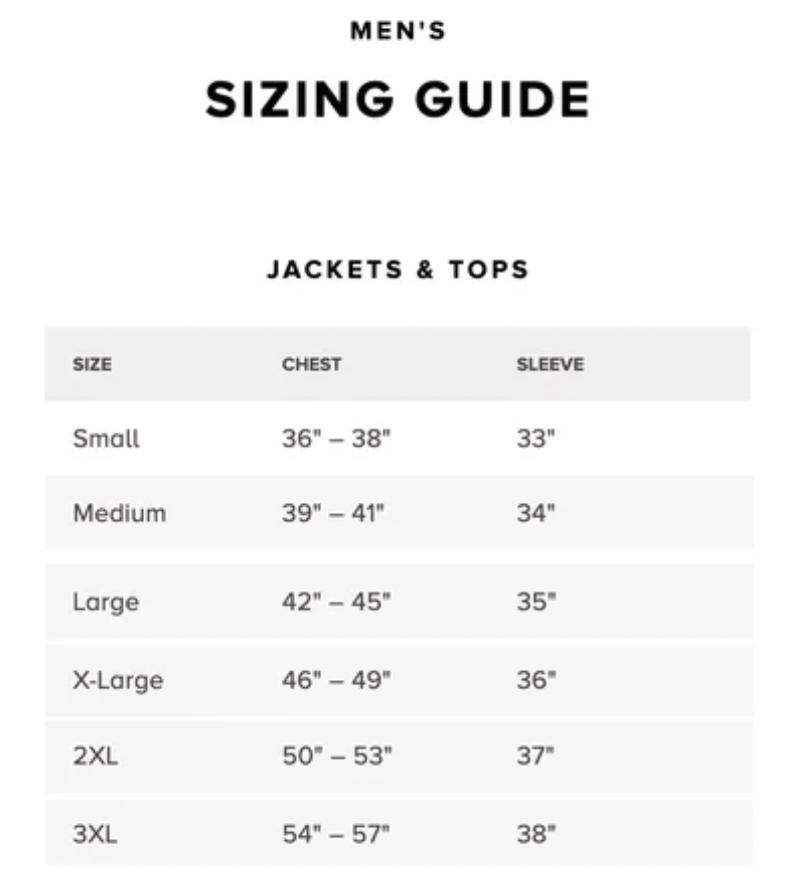 MEN'S

SIZING GUIDE

JACKETS & TOPS

| SIZE | CHEST | SLEEVE |
|---|---|---|
| Small | 36" – 38" | 33" |
| Medium | 39" – 41" | 34" |
| Large | 42" – 45" | 35" |
| X-Large | 46" – 49" | 36" |
| 2XL | 50" – 53" | 37" |
| 3XL | 54" – 57" | 38" |